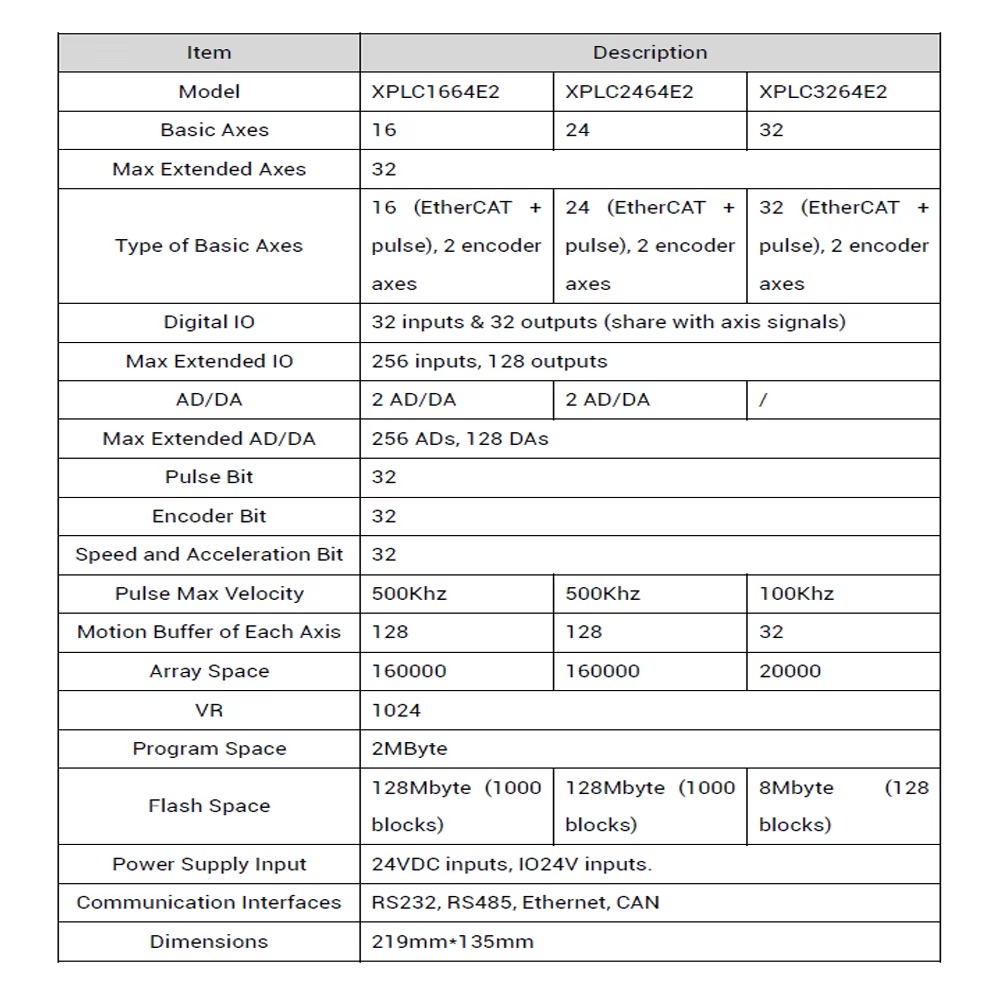 | Item | Description | | |
|---|---|---|---|
| Model | XPLC1664E2 | XPLC2464E2 | XPLC3264E2 |
| Basic Axes | 16 | 24 | 32 |
| Max Extended Axes | 32 | | |
| Type of Basic Axes | 16 (EtherCAT + pulse), 2 encoder axes | 24 (EtherCAT + pulse), 2 encoder axes | 32 (EtherCAT + pulse), 2 encoder axes |
| Digital IO | 32 inputs & 32 outputs (share with axis signals) | | |
| Max Extended IO | 256 inputs, 128 outputs | | |
| AD/DA | 2 AD/DA | 2 AD/DA | / |
| Max Extended AD/DA | 256 ADs, 128 DAs | | |
| Pulse Bit | 32 | | |
| Encoder Bit | 32 | | |
| Speed and Acceleration Bit | 32 | | |
| Pulse Max Velocity | 500Khz | 500Khz | 100Khz |
| Motion Buffer of Each Axis | 128 | 128 | 32 |
| Array Space | 160000 | 160000 | 20000 |
| VR | 1024 | | |
| Program Space | 2MByte | | |
| Flash Space | 128Mbyte (1000 blocks) | 128Mbyte (1000 blocks) | 8Mbyte (128 blocks) |
| Power Supply Input | 24VDC inputs, IO24V inputs. | | |
| Communication Interfaces | RS232, RS485, Ethernet, CAN | | |
| Dimensions | 219mm*135mm | | |